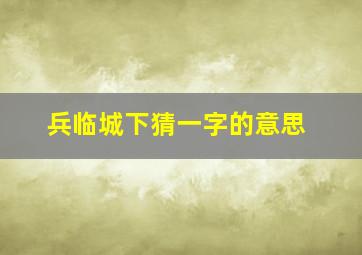 兵临城下猜一字的意思